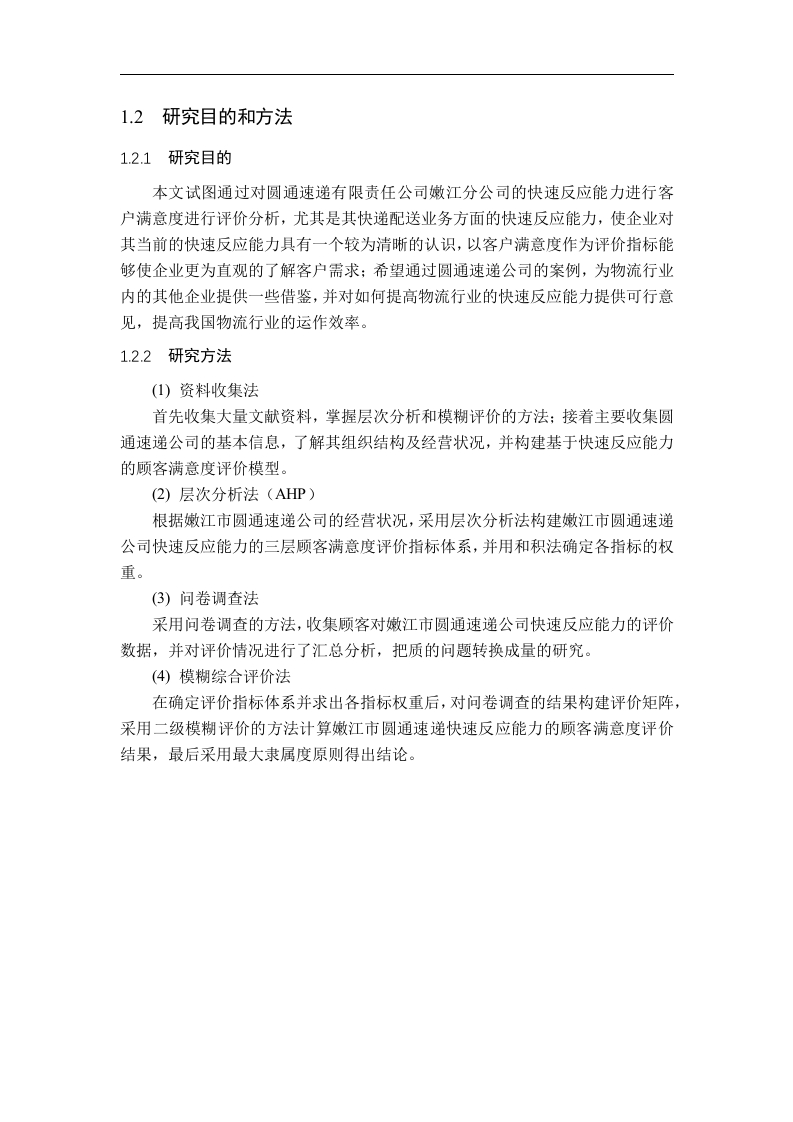 1.2 研究目的和方法

1.2.1 研究目的

本文试图通过对圆通速递有限责任公司嫩江分公司的快速反应能力进行客户满意度进行评价分析，尤其是其快递配送业务方面的快速反应能力，使企业对其当前的快速反应能力具有一个较为清晰的认识，以客户满意度作为评价指标能够使企业更为直观的了解客户需求；希望通过圆通速递公司的案例，为物流行业内的其他企业提供一些借鉴，并对如何提高物流行业的快速反应能力提供可行意见，提高我国物流行业的运作效率。

1.2.2 研究方法

(1) 资料收集法

首先收集大量文献资料，掌握层次分析和模糊评价的方法；接着主要收集圆通速递公司的基本信息，了解其组织结构及经营状况，并构建基于快速反应能力的顾客满意度评价模型。

(2) 层次分析法（AHP）

根据嫩江市圆通速递公司的经营状况，采用层次分析法构建嫩江市圆通速递公司快速反应能力的三层顾客满意度评价指标体系，并用和积法确定各指标的权重。

(3) 问卷调查法

采用问卷调查的方法，收集顾客对嫩江市圆通速递公司快速反应能力的评价数据，并对评价情况进行了汇总分析，把质的问题转换成量的研究。

(4) 模糊综合评价法

在确定评价指标体系并求出各指标权重后，对问卷调查的结果构建评价矩阵，采用二级模糊评价的方法计算嫩江市圆通速递快速反应能力的顾客满意度评价结果，最后采用最大隶属度原则得出结论。